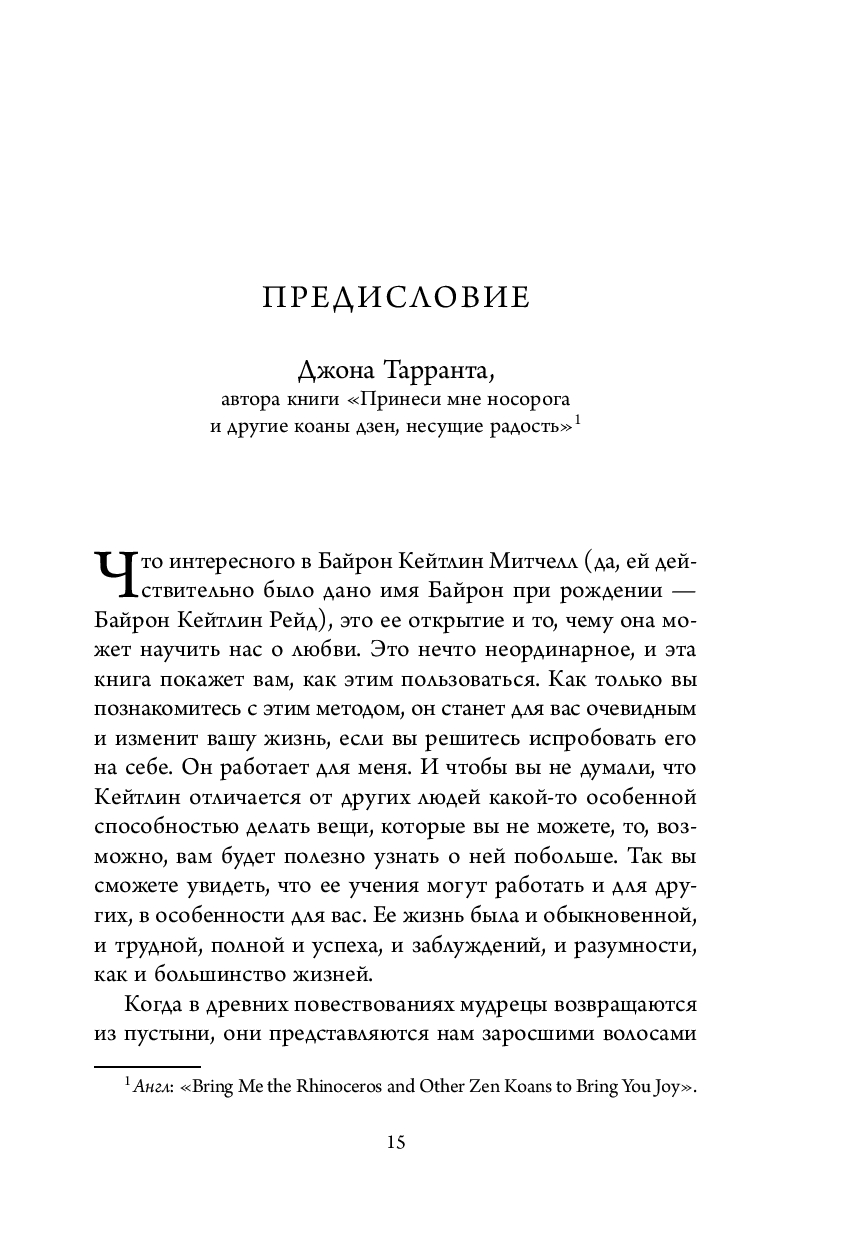 ПРЕДИСЛОВИЕ

Джона Тарранта,
автора книги «Принеси мне носорога и другие коаны дзен, несущие радость»$^1$

Что интересного в Байрон Кейтлин Митчелл (да, ей действительно было дано имя Байрон при рождении — Байрон Кейтлин Рейд), это ее открытие и то, чему она может научить нас о любви. Это нечто неординарное, и эта книга покажет вам, как этим пользоваться. Как только вы познакомитесь с этим методом, он станет для вас очевидным и изменит вашу жизнь, если вы решитесь испробовать его на себе. Он работает для меня. И чтобы вы не думали, что Кейтлин отличается от других людей какой-то особенной способностью делать вещи, которые вы не можете, то, возможно, вам будет полезно узнать о ней побольше. Так вы сможете увидеть, что ее учения могут работать и для других, в особенности для вас. Ее жизнь была и обыкновенной, и трудной, полной и успеха, и заблуждений, и разумности, как и большинство жизней.

Когда в древних повествованиях мудрецы возвращаются из пустыни, они представляются нам заросшими волосами

$^1$ Англ: «Bring Me the Rhinoceros and Other Zen Koans to Bring You Joy».

15